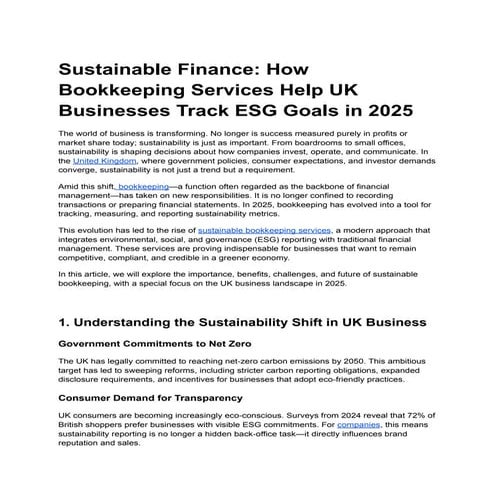 Sustainable Finance: How Bookkeeping Services Help UK Businesses Track ESG Goals in 2025

The world of business is transforming. No longer is success measured purely in profits or market share today; sustainability is just as important. From boardrooms to small offices, sustainability is shaping decisions about how companies invest, operate, and communicate. In the United Kingdom, where government policies, consumer expectations, and investor demands converge, sustainability is not just a trend but a requirement.

Amid this shift, bookkeeping—a function often regarded as the backbone of financial management—has taken on new responsibilities. It is no longer confined to recording transactions or preparing financial statements. In 2025, bookkeeping has evolved into a tool for tracking, measuring, and reporting sustainability metrics.

This evolution has led to the rise of sustainable bookkeeping services, a modern approach that integrates environmental, social, and governance (ESG) reporting with traditional financial management. These services are proving indispensable for businesses that want to remain competitive, compliant, and credible in a greener economy.

In this article, we will explore the importance, benefits, challenges, and future of sustainable bookkeeping, with a special focus on the UK business landscape in 2025.

1. Understanding the Sustainability Shift in UK Business

Government Commitments to Net Zero

The UK has legally committed to reaching net-zero carbon emissions by 2050. This ambitious target has led to sweeping reforms, including stricter carbon reporting obligations, expanded disclosure requirements, and incentives for businesses that adopt eco-friendly practices.

Consumer Demand for Transparency

UK consumers are becoming increasingly eco-conscious. Surveys from 2024 reveal that 72% of British shoppers prefer businesses with visible ESG commitments. For companies, this means sustainability reporting is no longer a hidden back-office task—it directly influences brand reputation and sales.